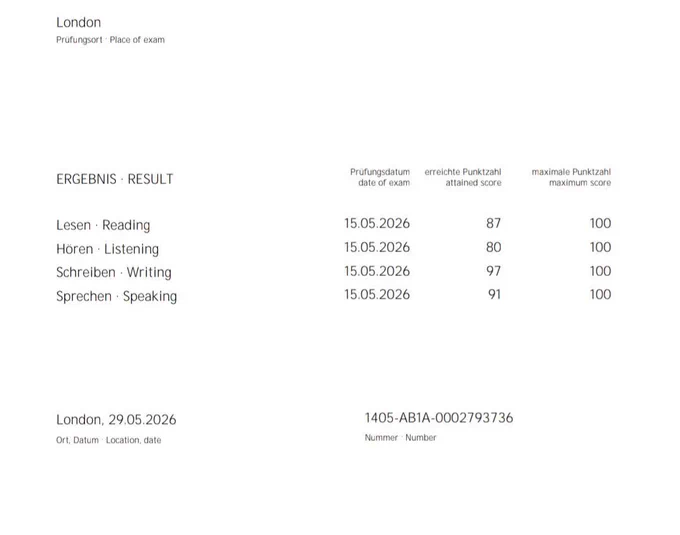 London
Prüfungsort · Place of exam

| ERGEBNIS · RESULT | Prüfungsdatum date of exam | erreichte Punktzahl attained score | maximale Punktzahl maximum score |
|---|---|---|---|
| Lesen · Reading | 15.05.2026 | 87 | 100 |
| Hören · Listening | 15.05.2026 | 80 | 100 |
| Schreiben · Writing | 15.05.2026 | 97 | 100 |
| Sprechen · Speaking | 15.05.2026 | 91 | 100 |

London, 29.05.2026
Ort, Datum · Location, date

1405-AB1A-0002793736
Nummer · Number